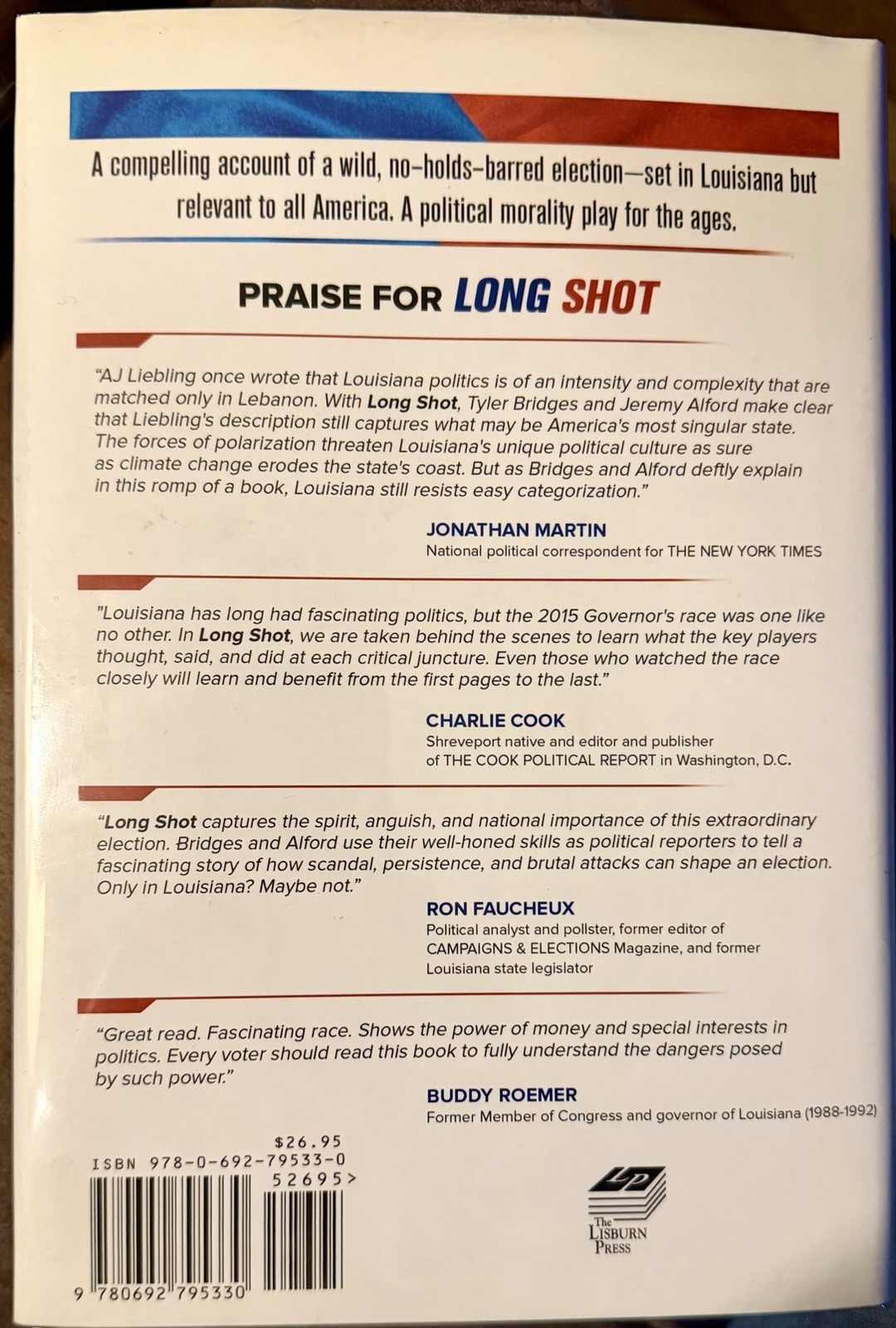 A compelling account of a wild, no-holds-barred election—set in Louisiana but relevant to all America. A political morality play for the ages.

PRAISE FOR LONG SHOT

"AJ Liebling once wrote that Louisiana politics is of an intensity and complexity that are matched only in Lebanon. With Long Shot, Tyler Bridges and Jeremy Alford make clear that Liebling's description still captures what may be America's most singular state. The forces of polarization threaten Louisiana's unique political culture as sure as climate change erodes the state's coast. But as Bridges and Alford deftly explain in this romp of a book, Louisiana still resists easy categorization."

JONATHAN MARTIN
National political correspondent for THE NEW YORK TIMES

"Louisiana has long had fascinating politics, but the 2015 Governor's race was one like no other. In Long Shot, we are taken behind the scenes to learn what the key players thought, said, and did at each critical juncture. Even those who watched the race closely will learn and benefit from the first pages to the last."

CHARLIE COOK
Shreveport native and editor and publisher
of THE COOK POLITICAL REPORT in Washington, D.C.

"Long Shot captures the spirit, anguish, and national importance of this extraordinary election. Bridges and Alford use their well-honed skills as political reporters to tell a fascinating story of how scandal, persistence, and brutal attacks can shape an election. Only in Louisiana? Maybe not."

RON FAUCHEUX
Political analyst and pollster, former editor of
CAMPAIGNS & ELECTIONS Magazine, and former
Louisiana state legislator

"Great read. Fascinating race. Shows the power of money and special interests in politics. Every voter should read this book to fully understand the dangers posed by such power."

BUDDY ROEMER
Former Member of Congress and governor of Louisiana (1988-1992)

$26.95
ISBN 978-0-692-79533-0
52695>
9 780692 795330

The
LISBURN
PRESS